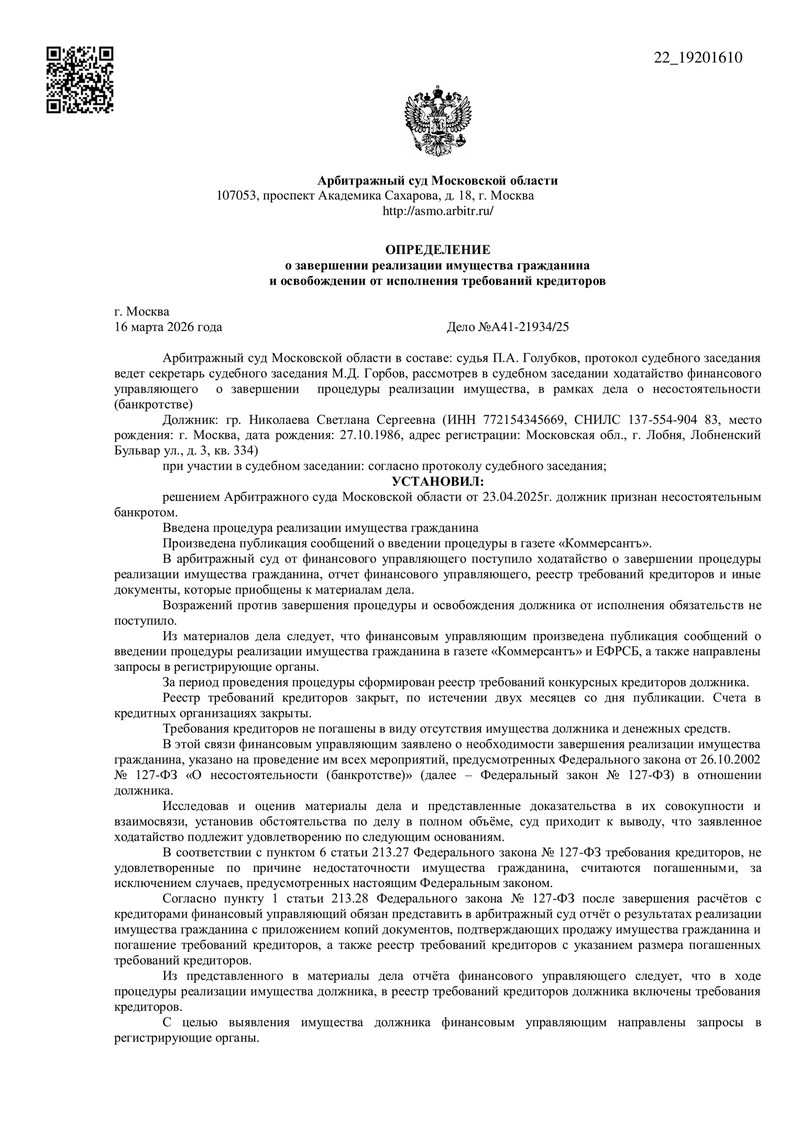 22_19201610

Арбитражный суд Московской области
107053, проспект Академика Сахарова, д. 18, г. Москва
http://asmo.arbitr.ru/

ОПРЕДЕЛЕНИЕ
о завершении реализации имущества гражданина
и освобождении от исполнения требований кредиторов

г. Москва
16 марта 2026 года Дело №А41-21934/25

Арбитражный суд Московской области в составе: судья П.А. Голубков, протокол судебного заседания ведет секретарь судебного заседания М.Д. Горбов, рассмотрев в судебном заседании ходатайство финансового управляющего о завершении процедуры реализации имущества, в рамках дела о несостоятельности (банкротстве)

Должник: гр. Николаева Светлана Сергеевна (ИНН 772154345669, СНИЛС 137-554-904 83, место рождения: г. Москва, дата рождения: 27.10.1986, адрес регистрации: Московская обл., г. Лобня, Лобненский Бульвар ул., д. 3, кв. 334)

при участии в судебном заседании: согласно протоколу судебного заседания;

УСТАНОВИЛ:

решением Арбитражного суда Московской области от 23.04.2025г. должник признан несостоятельным банкротом.

Введена процедура реализации имущества гражданина

Произведена публикация сообщений о введении процедуры в газете «Коммерсантъ».

В арбитражный суд от финансового управляющего поступило ходатайство о завершении процедуры реализации имущества гражданина, отчет финансового управляющего, реестр требований кредиторов и иные документы, которые приобщены к материалам дела.

Возражений против завершения процедуры и освобождения должника от исполнения обязательств не поступило.

Из материалов дела следует, что финансовым управляющим произведена публикация сообщений о введении процедуры реализации имущества гражданина в газете «Коммерсантъ» и ЕФРСБ, а также направлены запросы в регистрирующие органы.

За период проведения процедуры сформирован реестр требований конкурсных кредиторов должника.

Реестр требований кредиторов закрыт, по истечении двух месяцев со дня публикации. Счета в кредитных организациях закрыты.

Требования кредиторов не погашены в виду отсутствия имущества должника и денежных средств.

В этой связи финансовым управляющим заявлено о необходимости завершения реализации имущества гражданина, указано на проведение им всех мероприятий, предусмотренных Федерального закона от 26.10.2002 № 127-ФЗ «О несостоятельности (банкротстве)» (далее – Федеральный закон № 127-ФЗ) в отношении должника.

Исследовав и оценив материалы дела и представленные доказательства в их совокупности и взаимосвязи, установив обстоятельства по делу в полном объёме, суд приходит к выводу, что заявленное ходатайство подлежит удовлетворению по следующим основаниям.

В соответствии с пунктом 6 статьи 213.27 Федерального закона № 127-ФЗ требования кредиторов, не удовлетворенные по причине недостаточности имущества гражданина, считаются погашенными, за исключением случаев, предусмотренных настоящим Федеральным законом.

Согласно пункту 1 статьи 213.28 Федерального закона № 127-ФЗ после завершения расчётов с кредиторами финансовый управляющий обязан представить в арбитражный суд отчёт о результатах реализации имущества гражданина с приложением копий документов, подтверждающих продажу имущества гражданина и погашение требований кредиторов, а также реестр требований кредиторов с указанием размера погашенных требований кредиторов.

Из представленного в материалы дела отчёта финансового управляющего следует, что в ходе процедуры реализации имущества должника, в реестр требований кредиторов должника включены требования кредиторов.

С целью выявления имущества должника финансовым управляющим направлены запросы в регистрирующие органы.